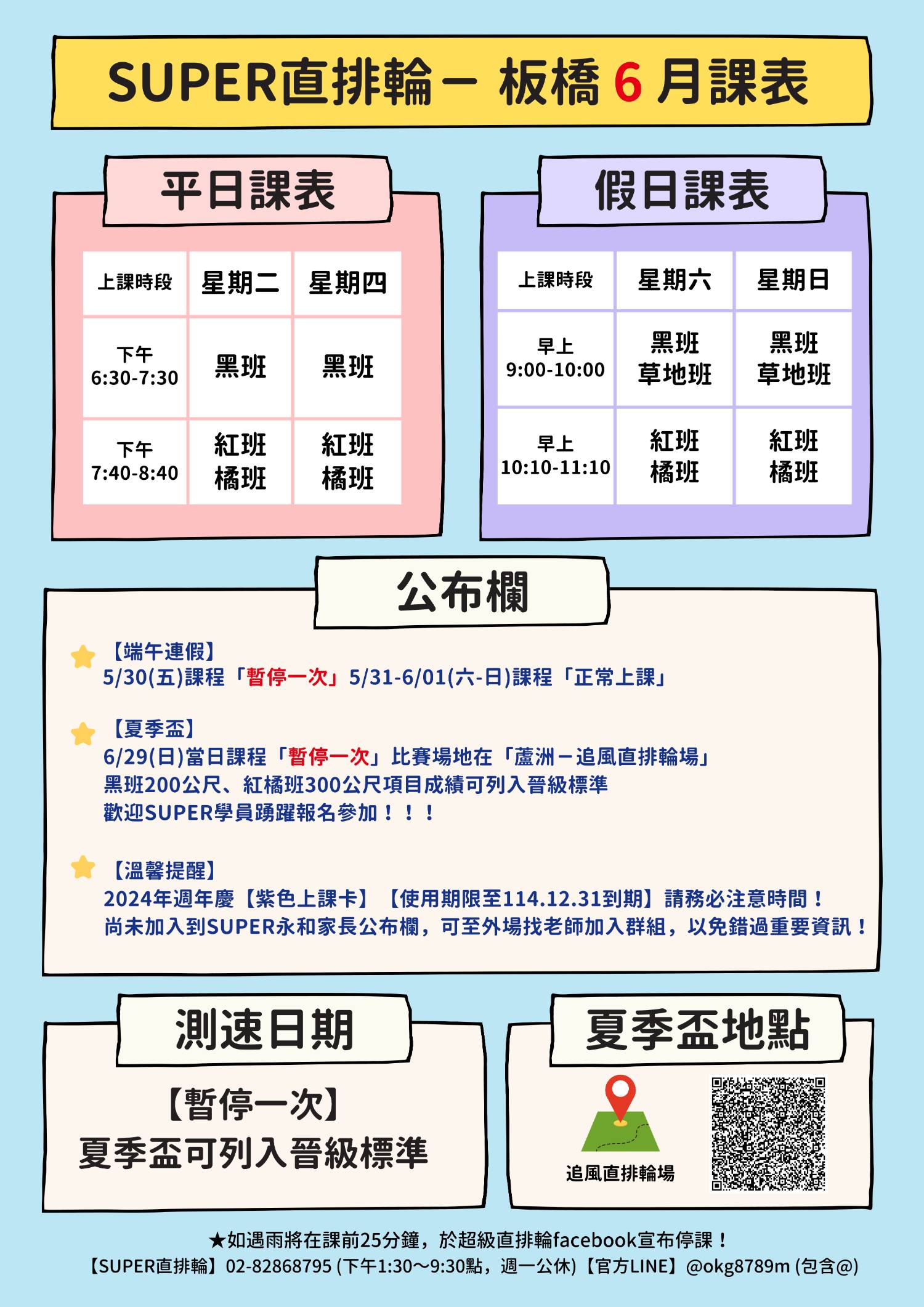 SUPER直排輪－ 板橋 6 月課表

平日課表

| 上課時段 | 星期二 | 星期四 |
|---|---|---|
| 下午 6:30-7:30 | 黑班 | 黑班 |
| 下午 7:40-8:40 | 紅班 橘班 | 紅班 橘班 |

假日課表

| 上課時段 | 星期六 | 星期日 |
|---|---|---|
| 早上 9:00-10:00 | 黑班 草地班 | 黑班 草地班 |
| 早上 10:10-11:10 | 紅班 橘班 | 紅班 橘班 |

公布欄

【端午連假】
5/30(五)課程「暫停一次」5/31-6/01(六-日)課程「正常上課」

【夏季盃】
6/29(日)當日課程「暫停一次」比賽場地在「蘆洲－追風直排輪場」
黑班200公尺、紅橘班300公尺項目成績可列入晉級標準
歡迎SUPER學員踴躍報名參加！！！

【溫馨提醒】
2024年週年慶【紫色上課卡】【使用期限至114.12.31到期】請務必注意時間！
尚未加入到SUPER永和家長公布欄，可至外場找老師加入群組，以免錯過重要資訊！

測速日期

【暫停一次】
夏季盃可列入晉級標準

夏季盃地點

追風直排輪場

★如遇雨將在課前25分鐘，於超級直排輪facebook宣布停課！
【SUPER直排輪】02-82868795 (下午1:30～9:30點，週一公休)【官方LINE】@okg8789m (包含@)